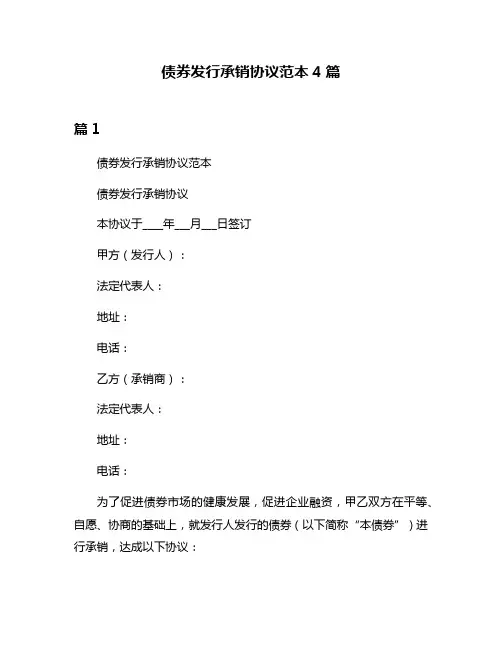 债券发行承销协议范本 4 篇

篇 1

债券发行承销协议范本

债券发行承销协议

本协议于____年___月___日签订

甲方（发行人）：

法定代表人：

地址：

电话：

乙方（承销商）：

法定代表人：

地址：

电话：

为了促进债券市场的健康发展，促进企业融资，甲乙双方在平等、自愿、协商的基础上，就发行人发行的债券（以下简称“本债券”）进行承销，达成以下协议：